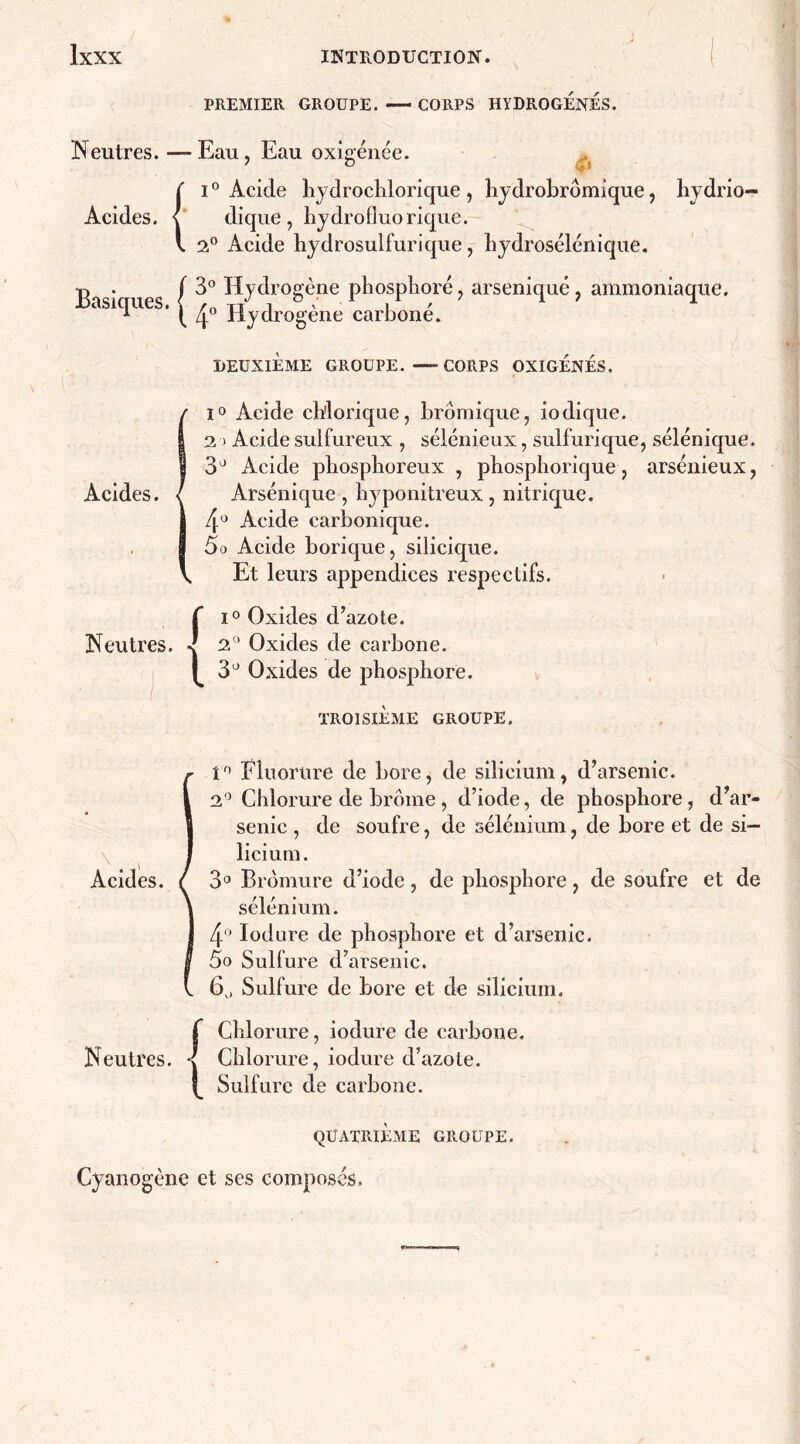 lxxx INTRODUCTION.

PREMIER GROUPE. — CORPS HYDROGÉNÉS.

Neutres. — Eau, Eau oxigénée.

Acides. 1° Acide hydrochlorique, hydrobrômique, hydriodique, hydrofluorique.
2° Acide hydrosulfurique, hydrosélénique.

Basiques. 3° Hydrogène phosphoré, arseniqué, ammoniaque.
4° Hydrogène carboné.

DEUXIÈME GROUPE. — CORPS OXIGÉNÉS.

Acides. 1° Acide chlorique, brômique, iodique.
2° Acide sulfureux, sélénieux, sulfurique, sélénique.
3° Acide phosphoreux, phosphorique, arsénieux, Arsénique, hyponitreux, nitrique.
4° Acide carbonique.
5° Acide borique, silicique.
Et leurs appendices respectifs.

Neutres. 1° Oxides d'azote.
2° Oxides de carbone.
3° Oxides de phosphore.

TROISIÈME GROUPE.

Acides. 1° Fluorure de bore, de silicium, d'arsenic.
2° Chlorure de brôme, d'iode, de phosphore, d'arsenic, de soufre, de sélénium, de bore et de silicium.
3° Brômure d'iode, de phosphore, de soufre et de sélénium.
4° Iodure de phosphore et d'arsenic.
5° Sulfure d'arsenic.
6° Sulfure de bore et de silicium.

Neutres. Chlorure, iodure de carbone.
Chlorure, iodure d'azote.
Sulfure de carbone.

QUATRIÈME GROUPE.

Cyanogène et ses composés.